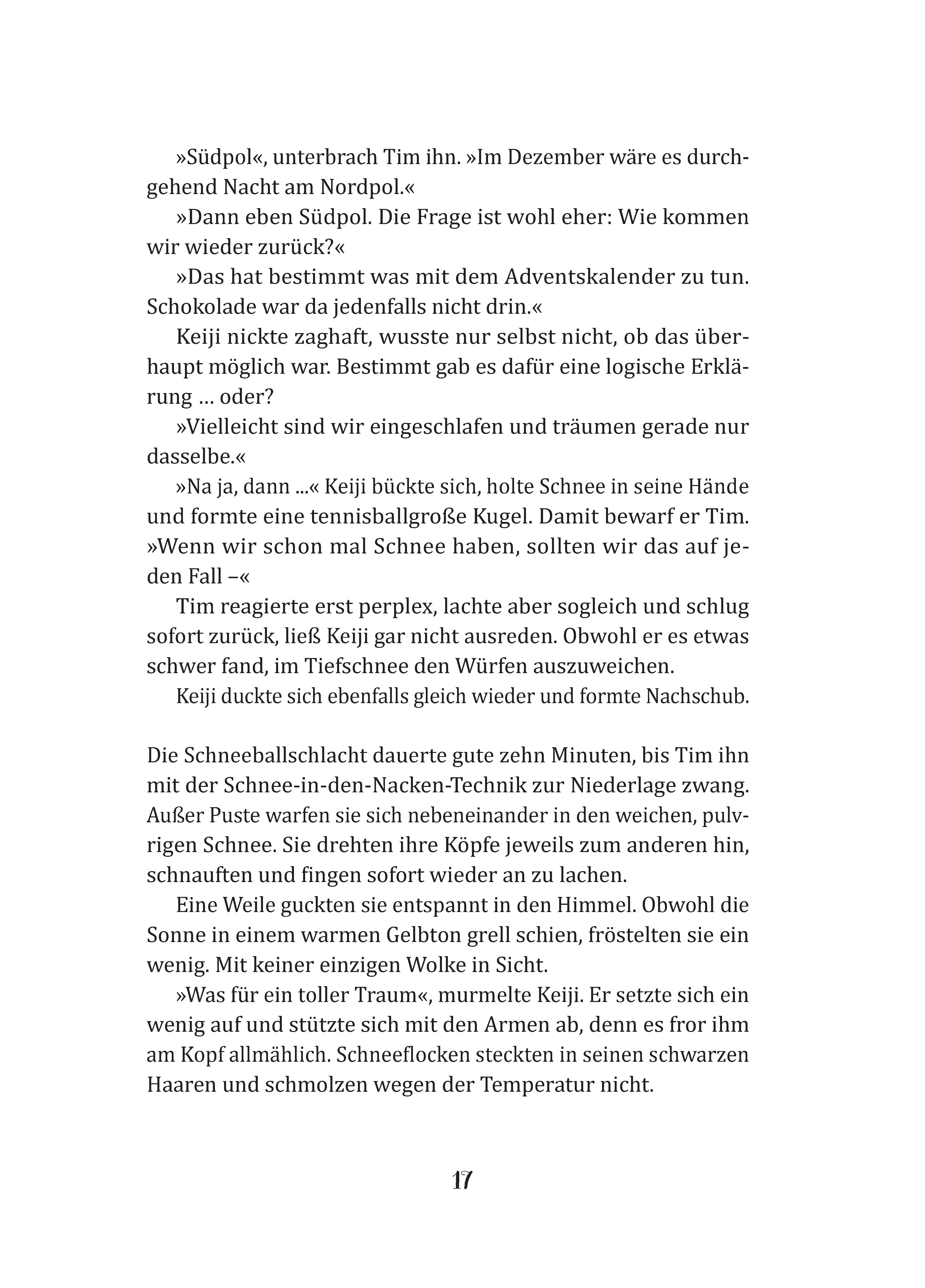 »Südpol«, unterbrach Tim ihn. »Im Dezember wäre es durchgehend Nacht am Nordpol.«

»Dann eben Südpol. Die Frage ist wohl eher: Wie kommen wir wieder zurück?«

»Das hat bestimmt was mit dem Adventskalender zu tun. Schokolade war da jedenfalls nicht drin.«

Keiji nickte zaghaft, wusste nur selbst nicht, ob das überhaupt möglich war. Bestimmt gab es dafür eine logische Erklärung … oder?

»Vielleicht sind wir eingeschlafen und träumen gerade nur dasselbe.«

»Na ja, dann ...« Keiji bückte sich, holte Schnee in seine Hände und formte eine tennisballgroße Kugel. Damit bewarf er Tim. »Wenn wir schon mal Schnee haben, sollten wir das auf jeden Fall –«

Tim reagierte erst perplex, lachte aber sogleich und schlug sofort zurück, ließ Keiji gar nicht ausreden. Obwohl er es etwas schwer fand, im Tiefschnee den Würfen auszuweichen.

Keiji duckte sich ebenfalls gleich wieder und formte Nachschub.

Die Schneeballschlacht dauerte gute zehn Minuten, bis Tim ihn mit der Schnee-in-den-Nacken-Technik zur Niederlage zwang. Außer Puste warfen sie sich nebeneinander in den weichen, pulvrigen Schnee. Sie drehten ihre Köpfe jeweils zum anderen hin, schnauften und fingen sofort wieder an zu lachen.

Eine Weile guckten sie entspannt in den Himmel. Obwohl die Sonne in einem warmen Gelbton grell schien, fröstelten sie ein wenig. Mit keiner einzigen Wolke in Sicht.

»Was für ein toller Traum«, murmelte Keiji. Er setzte sich ein wenig auf und stützte sich mit den Armen ab, denn es fror ihm am Kopf allmählich. Schneeflocken steckten in seinen schwarzen Haaren und schmolzen wegen der Temperatur nicht.

17